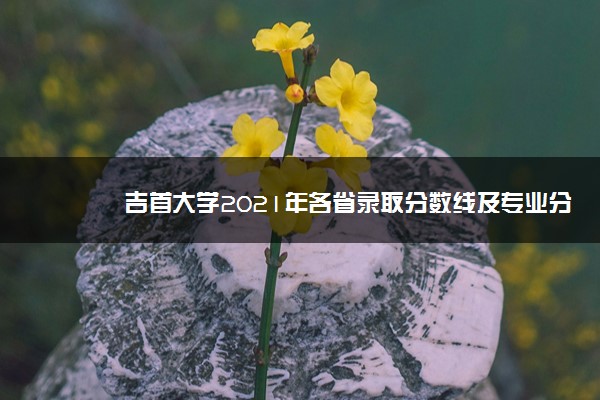 吉首大学2021年各省录取分数线及专业分